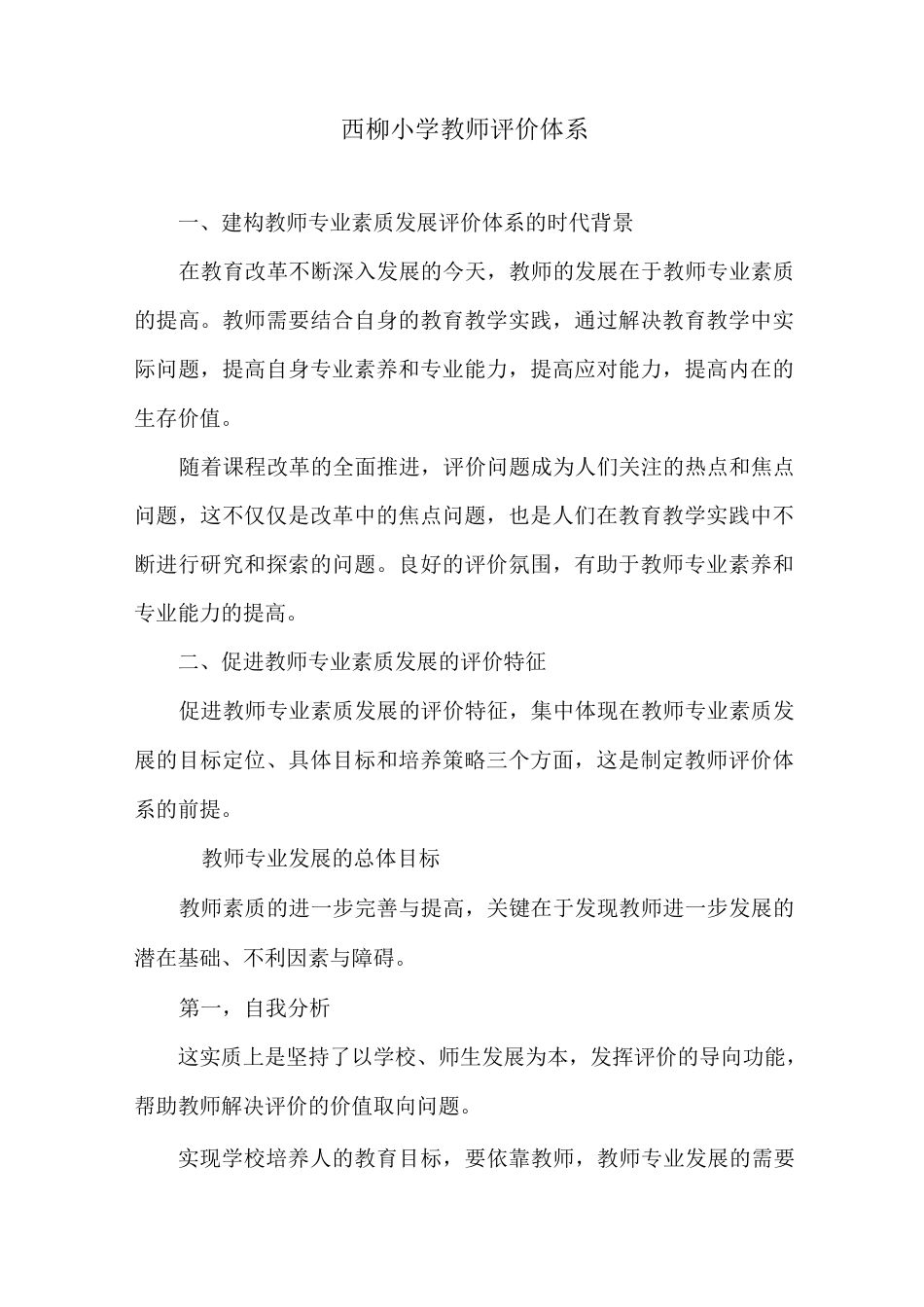 西柳小学教师评价体系

一、建构教师专业素质发展评价体系的时代背景

在教育改革不断深入发展的今天，教师的发展在于教师专业素质的提高。教师需要结合自身的教育教学实践，通过解决教育教学中实际问题，提高自身专业素养和专业能力，提高应对能力，提高内在的生存价值。

随着课程改革的全面推进，评价问题成为人们关注的热点和焦点问题，这不仅仅是改革中的焦点问题，也是人们在教育教学实践中不断进行研究和探索的问题。良好的评价氛围，有助于教师专业素养和专业能力的提高。

二、促进教师专业素质发展的评价特征

促进教师专业素质发展的评价特征，集中体现在教师专业素质发展的目标定位、具体目标和培养策略三个方面，这是制定教师评价体系的前提。

教师专业发展的总体目标

教师素质的进一步完善与提高，关键在于发现教师进一步发展的潜在基础、不利因素与障碍。

第一，自我分析

这实质上是坚持了以学校、师生发展为本，发挥评价的导向功能，帮助教师解决评价的价值取向问题。

实现学校培养人的教育目标，要依靠教师，教师专业发展的需要